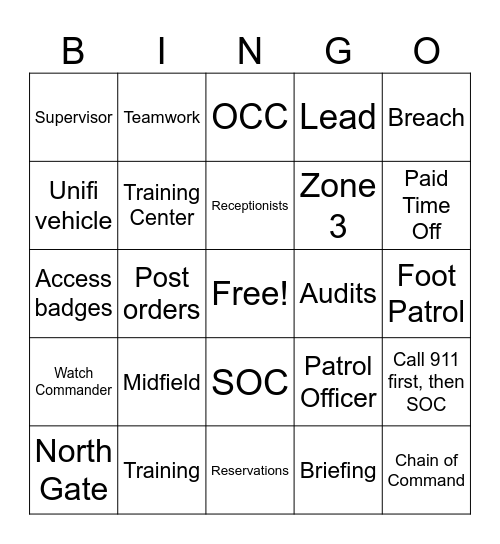 | B | I | N | G | O |
|---|---|---|---|---|
| Supervisor | Teamwork | OCC | Lead | Breach |
| Unifi vehicle | Training Center | Receptionists | Zone 3 | Paid Time Off |
| Access badges | Post orders | Free! | Audits | Foot Patrol |
| Watch Commander | Midfield | SOC | Patrol Officer | Call 911 first, then SOC |
| North Gate | Training | Reservations | Briefing | Chain of Command |